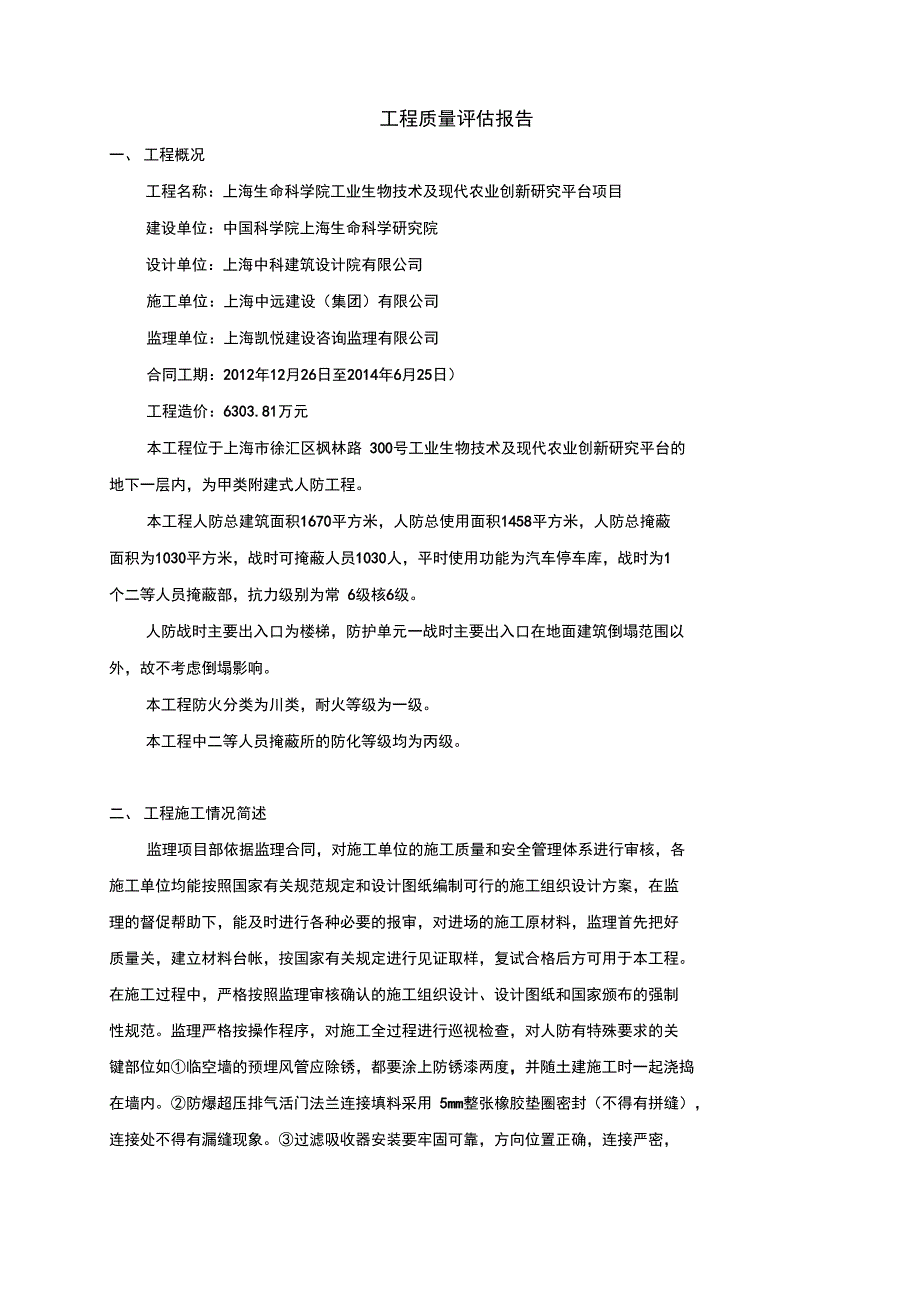 工程质量评估报告

一、 工程概况

工程名称：上海生命科学院工业生物技术及现代农业创新研究平台项目

建设单位：中国科学院上海生命科学研究院

设计单位：上海中科建筑设计院有限公司

施工单位：上海中远建设（集团）有限公司

监理单位：上海凯悦建设咨询监理有限公司

合同工期：2012年12月26日至2014年6月25日）

工程造价：6303.81万元

本工程位于上海市徐汇区枫林路 300号工业生物技术及现代农业创新研究平台的地下一层内，为甲类附建式人防工程。

本工程人防总建筑面积1670平方米，人防总使用面积1458平方米，人防总掩蔽面积为1030平方米，战时可掩蔽人员1030人，平时使用功能为汽车停车库，战时为1个二等人员掩蔽部，抗力级别为常 6级核6级。

人防战时主要出入口为楼梯，防护单元一战时主要出入口在地面建筑倒塌范围以外，故不考虑倒塌影响。

本工程防火分类为川类，耐火等级为一级。

本工程中二等人员掩蔽所的防化等级均为丙级。

二、 工程施工情况简述

监理项目部依据监理合同，对施工单位的施工质量和安全管理体系进行审核，各施工单位均能按照国家有关规范规定和设计图纸编制可行的施工组织设计方案，在监理的督促帮助下，能及时进行各种必要的报审，对进场的施工原材料，监理首先把好质量关，建立材料台帐，按国家有关规定进行见证取样，复试合格后方可用于本工程。在施工过程中，严格按照监理审核确认的施工组织设计、设计图纸和国家颁布的强制性规范。监理严格按操作程序，对施工全过程进行巡视检查，对人防有特殊要求的关键部位如①临空墙的预埋风管应除锈，都要涂上防锈漆两度，并随土建施工时一起浇捣在墙内。②防爆超压排气活门法兰连接填料采用 5㎜整张橡胶垫圈密封（不得有拼缝），连接处不得有漏缝现象。③过滤吸收器安装要牢固可靠，方向位置正确，连接严密，